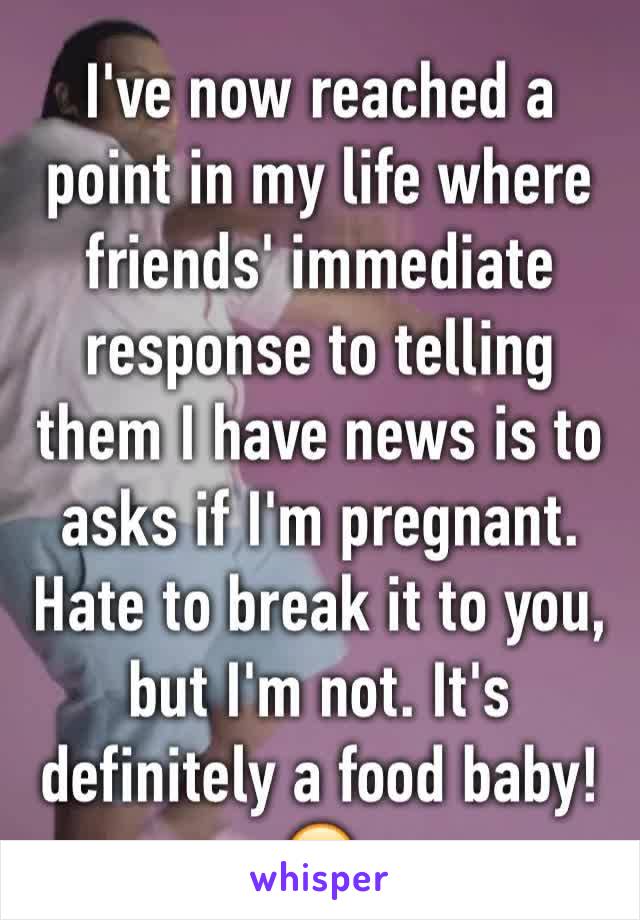 I've now reached a point in my life where friends' immediate response to telling them I have news is to asks if I'm pregnant. Hate to break it to you, but I'm not. It's definitely a food baby!

whisper